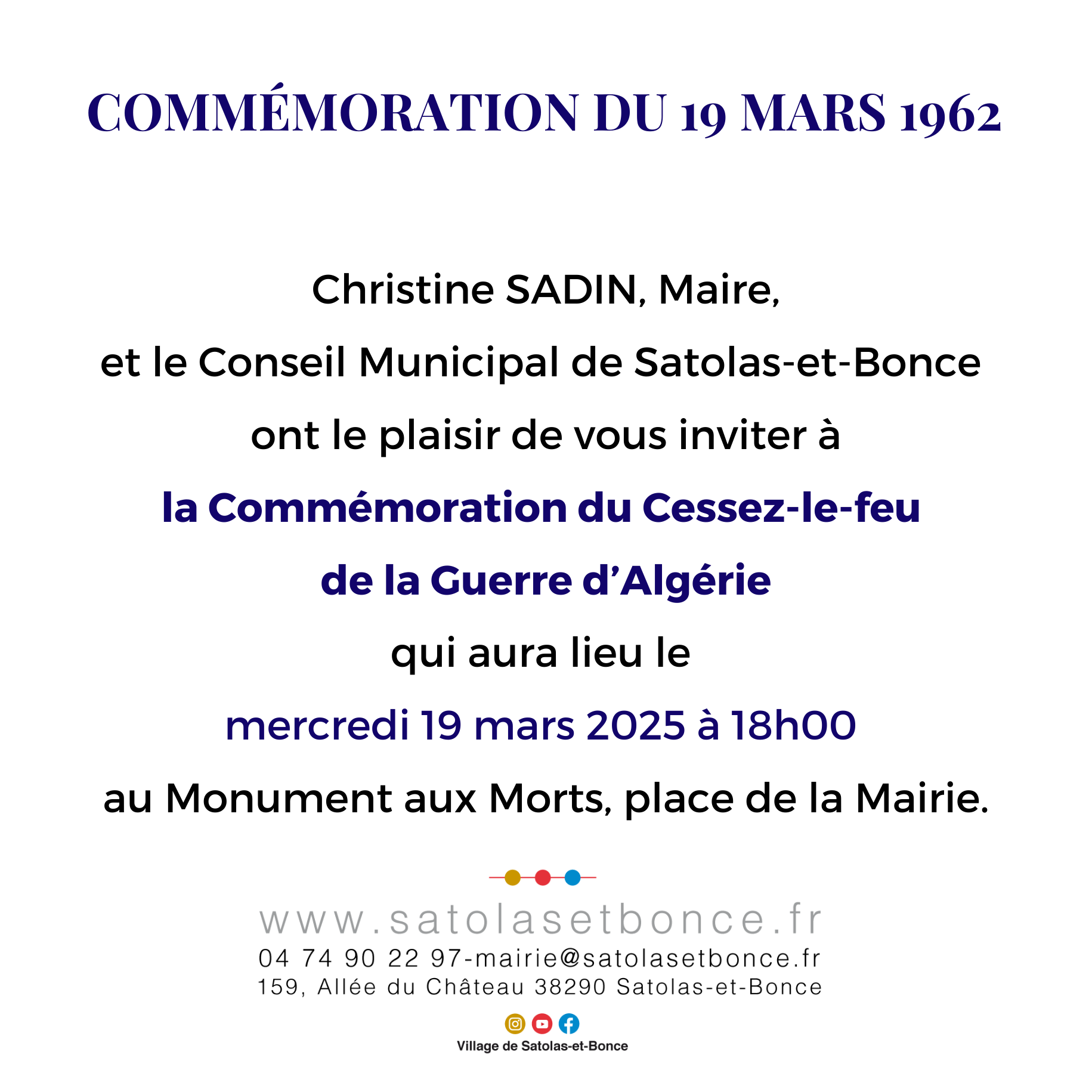 COMMÉMORATION DU 19 MARS 1962

Christine SADIN, Maire,

et le Conseil Municipal de Satolas-et-Bonce

ont le plaisir de vous inviter à

la Commémoration du Cessez-le-feu

de la Guerre d'Algérie

qui aura lieu le

mercredi 19 mars 2025 à 18h00

au Monument aux Morts, place de la Mairie.

www.satolasetbonce.fr
04 74 90 22 97-mairie@satolasetbonce.fr
159, Allée du Château 38290 Satolas-et-Bonce

Village de Satolas-et-Bonce